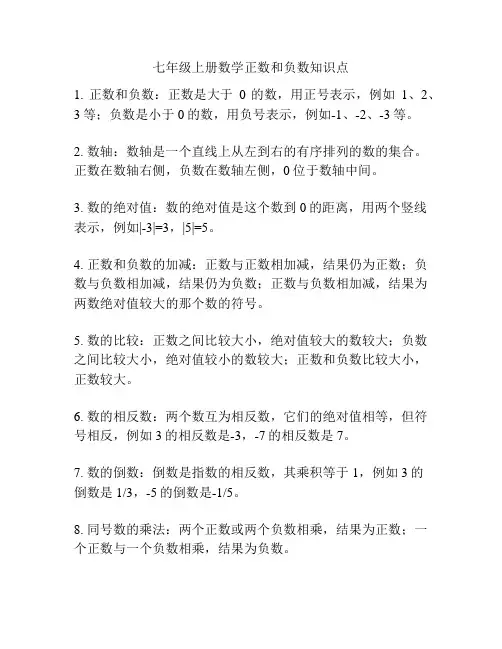 七年级上册数学正数和负数知识点

1. 正数和负数：正数是大于 0 的数，用正号表示，例如 1、2、3 等；负数是小于 0 的数，用负号表示，例如-1、-2、-3 等。

2. 数轴：数轴是一个直线上从左到右的有序排列的数的集合。正数在数轴右侧，负数在数轴左侧，0 位于数轴中间。

3. 数的绝对值：数的绝对值是这个数到 0 的距离，用两个竖线表示，例如$|-3|=3$，$|5|=5$。

4. 正数和负数的加减：正数与正数相加减，结果仍为正数；负数与负数相加减，结果仍为负数；正数与负数相加减，结果为两数绝对值较大的那个数的符号。

5. 数的比较：正数之间比较大小，绝对值较大的数较大；负数之间比较大小，绝对值较小的数较大；正数和负数比较大小，正数较大。

6. 数的相反数：两个数互为相反数，它们的绝对值相等，但符号相反，例如 3 的相反数是-3，-7 的相反数是 7。

7. 数的倒数：倒数是指数的相反数，其乘积等于 1，例如 3 的倒数是 1/3，-5 的倒数是-1/5。

8. 同号数的乘法：两个正数或两个负数相乘，结果为正数；一个正数与一个负数相乘，结果为负数。